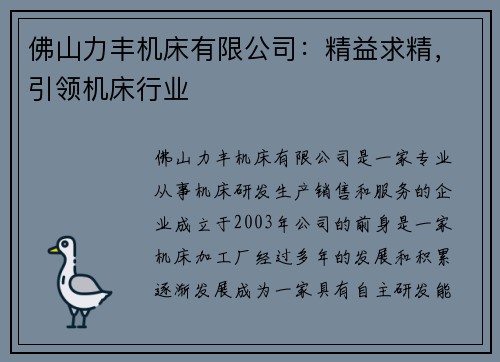 佛山力丰机床有限公司：精益求精，引领机床行业

佛山力丰机床有限公司是一家专业从事机床研发生产销售和服务的企业成立于2003年公司的前身是一家机床加工厂经过多年的发展和积累逐渐发展成为一家具有自主研发能